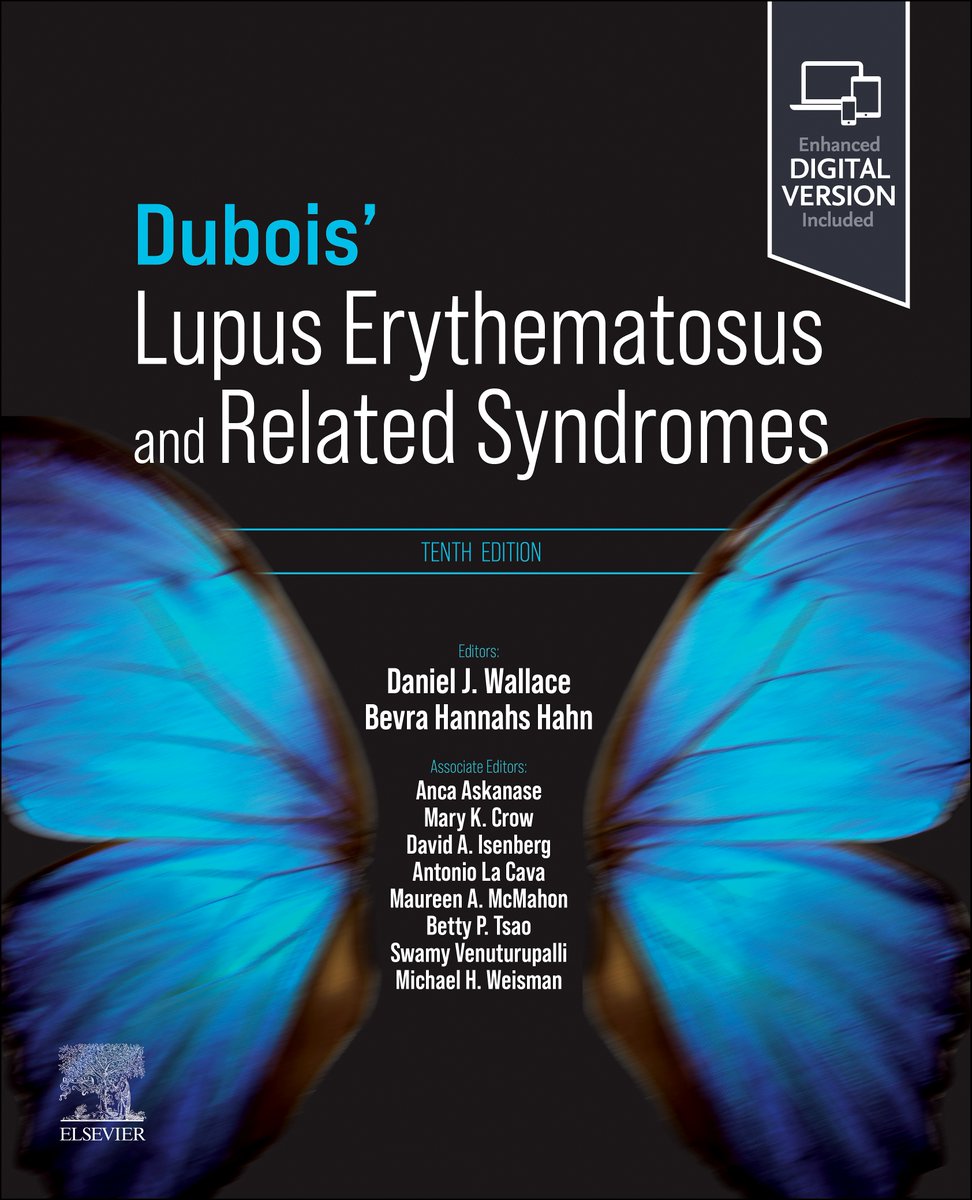 Enhanced
DIGITAL
VERSION
Included

Dubois'
Lupus Erythematosus and Related Syndromes

TENTH EDITION

Editors:
Daniel J. Wallace
Bevra Hannahs Hahn

Associate Editors:
Anca Askanase
Mary K. Crow
David A. Isenberg
Antonio La Cava
Maureen A. McMahon
Betty P. Tsao
Swamy Venuturupalli
Michael H. Weisman

ELSEVIER